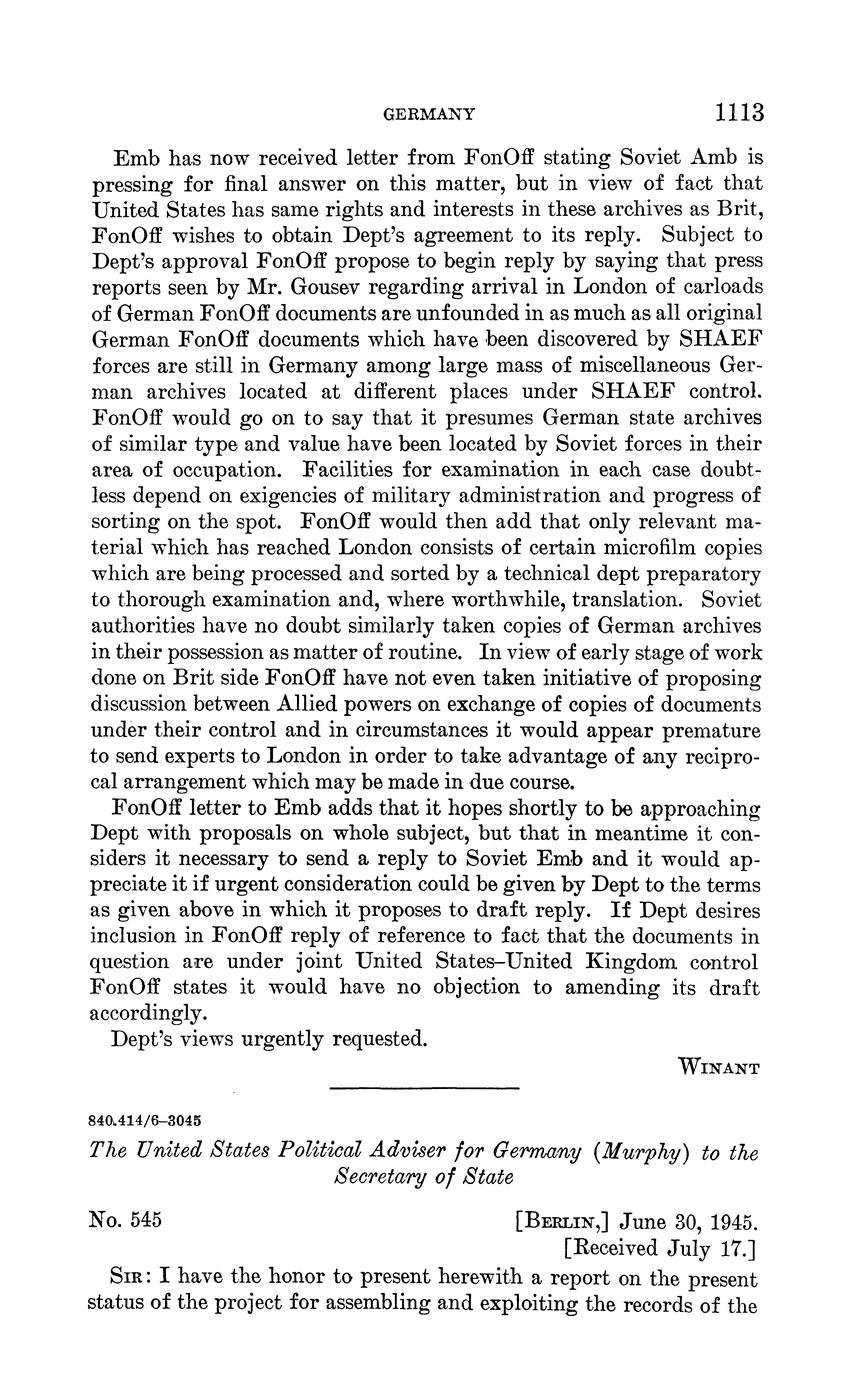 GERMANY 1113

Emb has now received letter from FonOff stating Soviet Amb is pressing for final answer on this matter, but in view of fact that United States has same rights and interests in these archives as Brit, FonOff wishes to obtain Dept's agreement to its reply. Subject to Dept's approval FonOff propose to begin reply by saying that press reports seen by Mr. Gousev regarding arrival in London of carloads of German FonOff documents are unfounded in as much as all original German FonOff documents which have been discovered by SHAEF forces are still in Germany among large mass of miscellaneous German archives located at different places under SHAEF control. FonOff would go on to say that it presumes German state archives of similar type and value have been located by Soviet forces in their area of occupation. Facilities for examination in each case doubtless depend on exigencies of military administration and progress of sorting on the spot. FonOff would then add that only relevant material which has reached London consists of certain microfilm copies which are being processed and sorted by a technical dept preparatory to thorough examination and, where worthwhile, translation. Soviet authorities have no doubt similarly taken copies of German archives in their possession as matter of routine. In view of early stage of work done on Brit side FonOff have not even taken initiative of proposing discussion between Allied powers on exchange of copies of documents under their control and in circumstances it would appear premature to send experts to London in order to take advantage of any reciprocal arrangement which may be made in due course.

FonOff letter to Emb adds that it hopes shortly to be approaching Dept with proposals on whole subject, but that in meantime it considers it necessary to send a reply to Soviet Emb and it would appreciate it if urgent consideration could be given by Dept to the terms as given above in which it proposes to draft reply. If Dept desires inclusion in FonOff reply of reference to fact that the documents in question are under joint United States–United Kingdom control FonOff states it would have no objection to amending its draft accordingly.

Dept's views urgently requested.

WINANT

840.414/6–3045

The United States Political Adviser for Germany (Murphy) to the Secretary of State

No. 545 [BERLIN,] June 30, 1945.
[Received July 17.]

SIR: I have the honor to present herewith a report on the present status of the project for assembling and exploiting the records of the